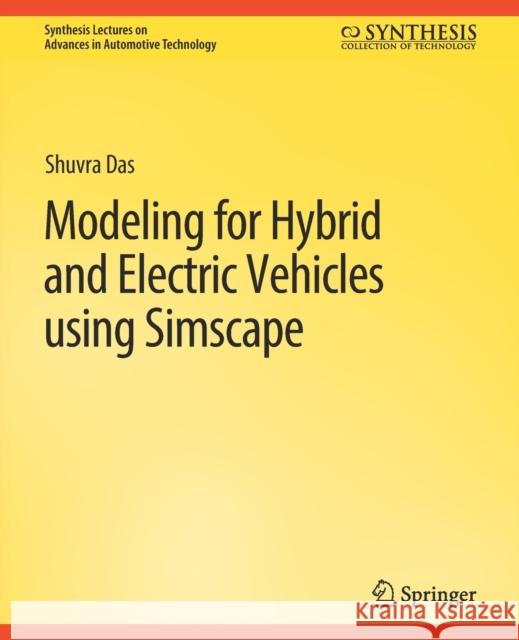 Synthesis Lectures on Advances in Automotive Technology

SYNTHESIS
COLLECTION OF TECHNOLOGY

Shuvra Das

Modeling for Hybrid and Electric Vehicles using Simscape

Springer